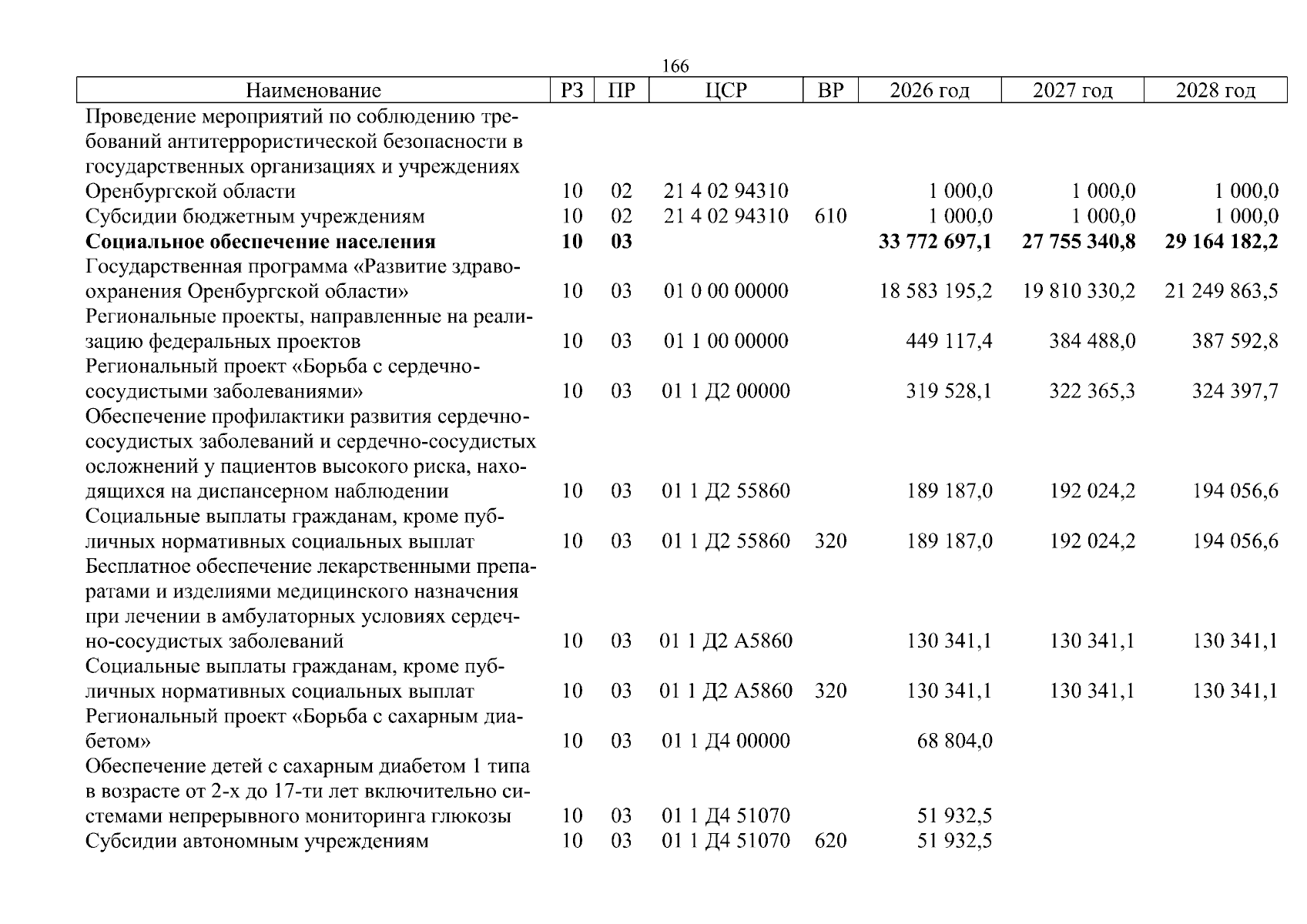 166

| Наименование | РЗ | ПР | ЦСР | ВР | 2026 год | 2027 год | 2028 год |
|---|---|---|---|---|---|---|---|
| Проведение мероприятий по соблюдению требований антитеррористической безопасности в государственных организациях и учреждениях Оренбургской области | 10 | 02 | 21 4 02 94310 | | 1 000,0 | 1 000,0 | 1 000,0 |
| Субсидии бюджетным учреждениям | 10 | 02 | 21 4 02 94310 | 610 | 1 000,0 | 1 000,0 | 1 000,0 |
| Социальное обеспечение населения | 10 | 03 | | | 33 772 697,1 | 27 755 340,8 | 29 164 182,2 |
| Государственная программа «Развитие здравоохранения Оренбургской области» | 10 | 03 | 01 0 00 00000 | | 18 583 195,2 | 19 810 330,2 | 21 249 863,5 |
| Региональные проекты, направленные на реализацию федеральных проектов | 10 | 03 | 01 1 00 00000 | | 449 117,4 | 384 488,0 | 387 592,8 |
| Региональный проект «Борьба с сердечно-сосудистыми заболеваниями» | 10 | 03 | 01 1 Д2 00000 | | 319 528,1 | 322 365,3 | 324 397,7 |
| Обеспечение профилактики развития сердечно-сосудистых заболеваний и сердечно-сосудистых осложнений у пациентов высокого риска, находящихся на диспансерном наблюдении | 10 | 03 | 01 1 Д2 55860 | | 189 187,0 | 192 024,2 | 194 056,6 |
| Социальные выплаты гражданам, кроме публичных нормативных социальных выплат | 10 | 03 | 01 1 Д2 55860 | 320 | 189 187,0 | 192 024,2 | 194 056,6 |
| Бесплатное обеспечение лекарственными препаратами и изделиями медицинского назначения при лечении в амбулаторных условиях сердечно-сосудистых заболеваний | 10 | 03 | 01 1 Д2 А5860 | | 130 341,1 | 130 341,1 | 130 341,1 |
| Социальные выплаты гражданам, кроме публичных нормативных социальных выплат | 10 | 03 | 01 1 Д2 А5860 | 320 | 130 341,1 | 130 341,1 | 130 341,1 |
| Региональный проект «Борьба с сахарным диабетом» | 10 | 03 | 01 1 Д4 00000 | | 68 804,0 | | |
| Обеспечение детей с сахарным диабетом 1 типа в возрасте от 2-х до 17-ти лет включительно системами непрерывного мониторинга глюкозы | 10 | 03 | 01 1 Д4 51070 | | 51 932,5 | | |
| Субсидии автономным учреждениям | 10 | 03 | 01 1 Д4 51070 | 620 | 51 932,5 | | |